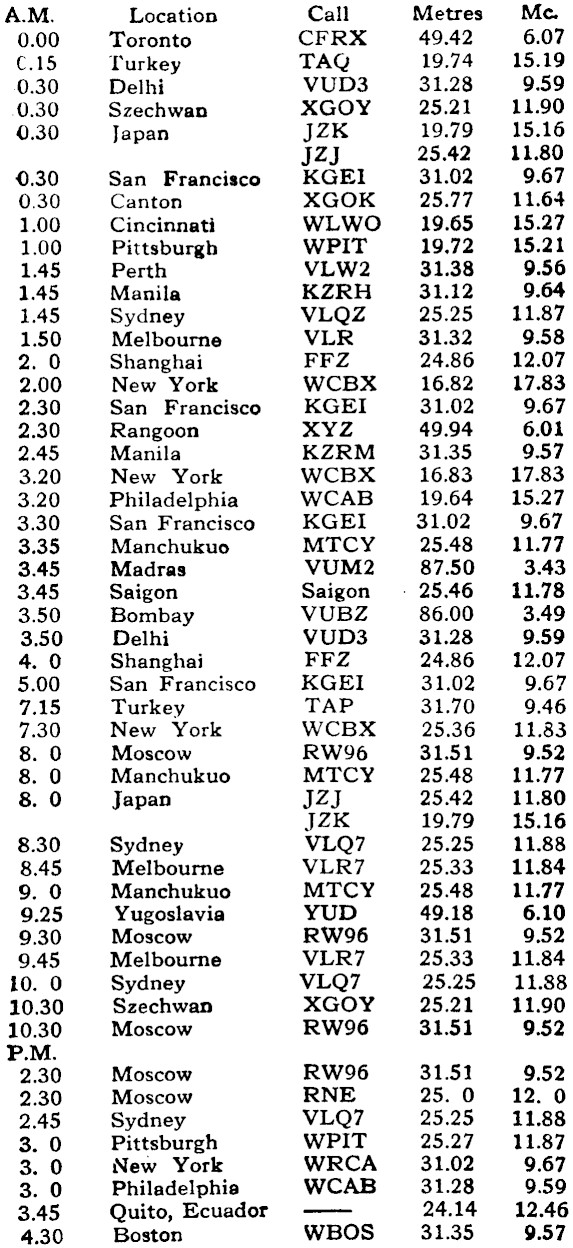 | A.M. | Location | Call | Metres | Mc. |
|---|---|---|---|---|
| 0.00 | Toronto | CFRX | 49.42 | 6.07 |
| C.15 | Turkey | TAQ | 19.74 | 15.19 |
| 0.30 | Delhi | VUD3 | 31.28 | 9.59 |
| 0.30 | Szechwan | XGOY | 25.21 | 11.90 |
| 0.30 | Japan | JZK | 19.79 | 15.16 |
| | | JZJ | 25.42 | 11.80 |
| 0.30 | San Francisco | KGEI | 31.02 | 9.67 |
| 0.30 | Canton | XGOK | 25.77 | 11.64 |
| 1.00 | Cincinnati | WLWO | 19.65 | 15.27 |
| 1.00 | Pittsburgh | WPIT | 19.72 | 15.21 |
| 1.45 | Perth | VLW2 | 31.38 | 9.56 |
| 1.45 | Manila | KZRH | 31.12 | 9.64 |
| 1.45 | Sydney | VLQZ | 25.25 | 11.87 |
| 1.50 | Melbourne | VLR | 31.32 | 9.58 |
| 2. 0 | Shanghai | FFZ | 24.86 | 12.07 |
| 2.00 | New York | WCBX | 16.82 | 17.83 |
| 2.30 | San Francisco | KGEI | 31.02 | 9.67 |
| 2.30 | Rangoon | XYZ | 49.94 | 6.01 |
| 2.45 | Manila | KZRM | 31.35 | 9.57 |
| 3.20 | New York | WCBX | 16.83 | 17.83 |
| 3.20 | Philadelphia | WCAB | 19.64 | 15.27 |
| 3.30 | San Francisco | KGEI | 31.02 | 9.67 |
| 3.35 | Manchukuo | MTCY | 25.48 | 11.77 |
| 3.45 | Madras | VUM2 | 87.50 | 3.43 |
| 3.45 | Saigon | Saigon | 25.46 | 11.78 |
| 3.50 | Bombay | VUBZ | 86.00 | 3.49 |
| 3.50 | Delhi | VUD3 | 31.28 | 9.59 |
| 4. 0 | Shanghai | FFZ | 24.86 | 12.07 |
| 5.00 | San Francisco | KGEI | 31.02 | 9.67 |
| 7.15 | Turkey | TAP | 31.70 | 9.46 |
| 7.30 | New York | WCBX | 25.36 | 11.83 |
| 8. 0 | Moscow | RW96 | 31.51 | 9.52 |
| 8. 0 | Manchukuo | MTCY | 25.48 | 11.77 |
| 8. 0 | Japan | JZJ | 25.42 | 11.80 |
| | | JZK | 19.79 | 15.16 |
| 8.30 | Sydney | VLQ7 | 25.25 | 11.88 |
| 8.45 | Melbourne | VLR7 | 25.33 | 11.84 |
| 9. 0 | Manchukuo | MTCY | 25.48 | 11.77 |
| 9.25 | Yugoslavia | YUD | 49.18 | 6.10 |
| 9.30 | Moscow | RW96 | 31.51 | 9.52 |
| 9.45 | Melbourne | VLR7 | 25.33 | 11.84 |
| 10. 0 | Sydney | VLQ7 | 25.25 | 11.88 |
| 10.30 | Szechwan | XGOY | 25.21 | 11.90 |
| 10.30 | Moscow | RW96 | 31.51 | 9.52 |
| P.M. | | | | |
| 2.30 | Moscow | RW96 | 31.51 | 9.52 |
| 2.30 | Moscow | RNE | 25. 0 | 12. 0 |
| 2.45 | Sydney | VLQ7 | 25.25 | 11.88 |
| 3. 0 | Pittsburgh | WPIT | 25.27 | 11.87 |
| 3. 0 | New York | WRCA | 31.02 | 9.67 |
| 3. 0 | Philadelphia | WCAB | 31.28 | 9.59 |
| 3.45 | Quito, Ecuador | —— | 24.14 | 12.46 |
| 4.30 | Boston | WBOS | 31.35 | 9.57 |